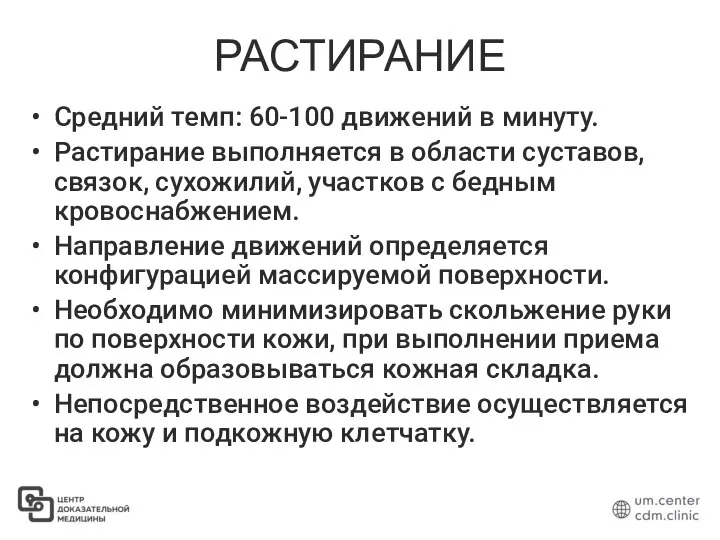 РАСТИРАНИЕ

• Средний темп: 60-100 движений в минуту.
• Растирание выполняется в области суставов, связок, сухожилий, участков с бедным кровоснабжением.
• Направление движений определяется конфигурацией массируемой поверхности.
• Необходимо минимизировать скольжение руки по поверхности кожи, при выполнении приема должна образовываться кожная складка.
• Непосредственное воздействие осуществляется на кожу и подкожную клетчатку.

ЦЕНТР ДОКАЗАТЕЛЬНОЙ МЕДИЦИНЫ

um.center
cdm.clinic